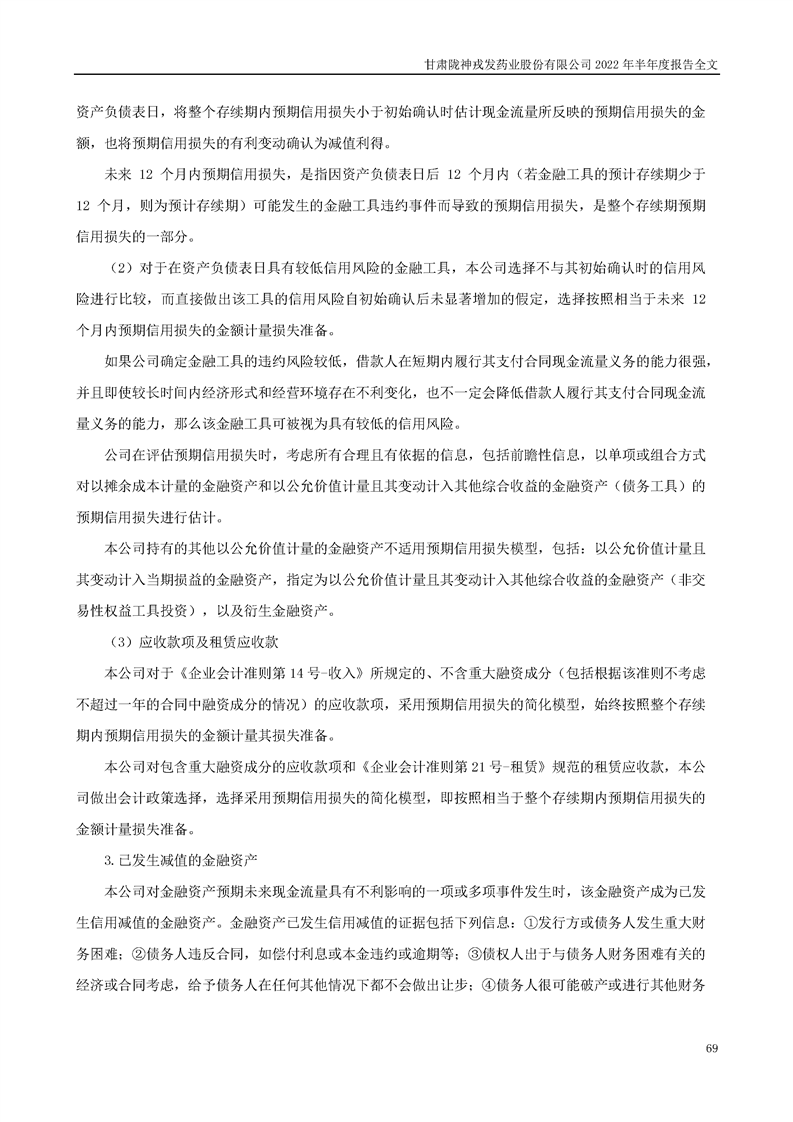 甘肃陇神戎发药业股份有限公司 2022 年半年度报告全文

资产负债表日，将整个存续期内预期信用损失小于初始确认时估计现金流量所反映的预期信用损失的金额，也将预期信用损失的有利变动确认为减值利得。

未来 12 个月内预期信用损失，是指因资产负债表日后 12 个月内（若金融工具的预计存续期少于 12 个月，则为预计存续期）可能发生的金融工具违约事件而导致的预期信用损失，是整个存续期预期信用损失的一部分。

（2）对于在资产负债表日具有较低信用风险的金融工具，本公司选择不与其初始确认时的信用风险进行比较，而直接做出该工具的信用风险自初始确认后未显著增加的假定，选择按照相当于未来 12 个月内预期信用损失的金额计量损失准备。

如果公司确定金融工具的违约风险较低，借款人在短期内履行其支付合同现金流量义务的能力很强，并且即使较长时间内经济形式和经营环境存在不利变化，也不一定会降低借款人履行其支付合同现金流量义务的能力，那么该金融工具可被视为具有较低的信用风险。

公司在评估预期信用损失时，考虑所有合理且有依据的信息，包括前瞻性信息，以单项或组合方式对以摊余成本计量的金融资产和以公允价值计量且其变动计入其他综合收益的金融资产（债务工具）的预期信用损失进行估计。

本公司持有的其他以公允价值计量的金融资产不适用预期信用损失模型，包括：以公允价值计量且其变动计入当期损益的金融资产，指定为以公允价值计量且其变动计入其他综合收益的金融资产（非交易性权益工具投资），以及衍生金融资产。

（3）应收款项及租赁应收款

本公司对于《企业会计准则第 14 号-收入》所规定的、不含重大融资成分（包括根据该准则不考虑不超过一年的合同中融资成分的情况）的应收款项，采用预期信用损失的简化模型，始终按照整个存续期内预期信用损失的金额计量其损失准备。

本公司对包含重大融资成分的应收款项和《企业会计准则第 21 号-租赁》规范的租赁应收款，本公司做出会计政策选择，选择采用预期信用损失的简化模型，即按照相当于整个存续期内预期信用损失的金额计量损失准备。

3.已发生减值的金融资产

本公司对金融资产预期未来现金流量具有不利影响的一项或多项事件发生时，该金融资产成为已发生信用减值的金融资产。金融资产已发生信用减值的证据包括下列信息：①发行方或债务人发生重大财务困难；②债务人违反合同，如偿付利息或本金违约或逾期等；③债权人出于与债务人财务困难有关的经济或合同考虑，给予债务人在任何其他情况下都不会做出让步；④债务人很可能破产或进行其他财务

69